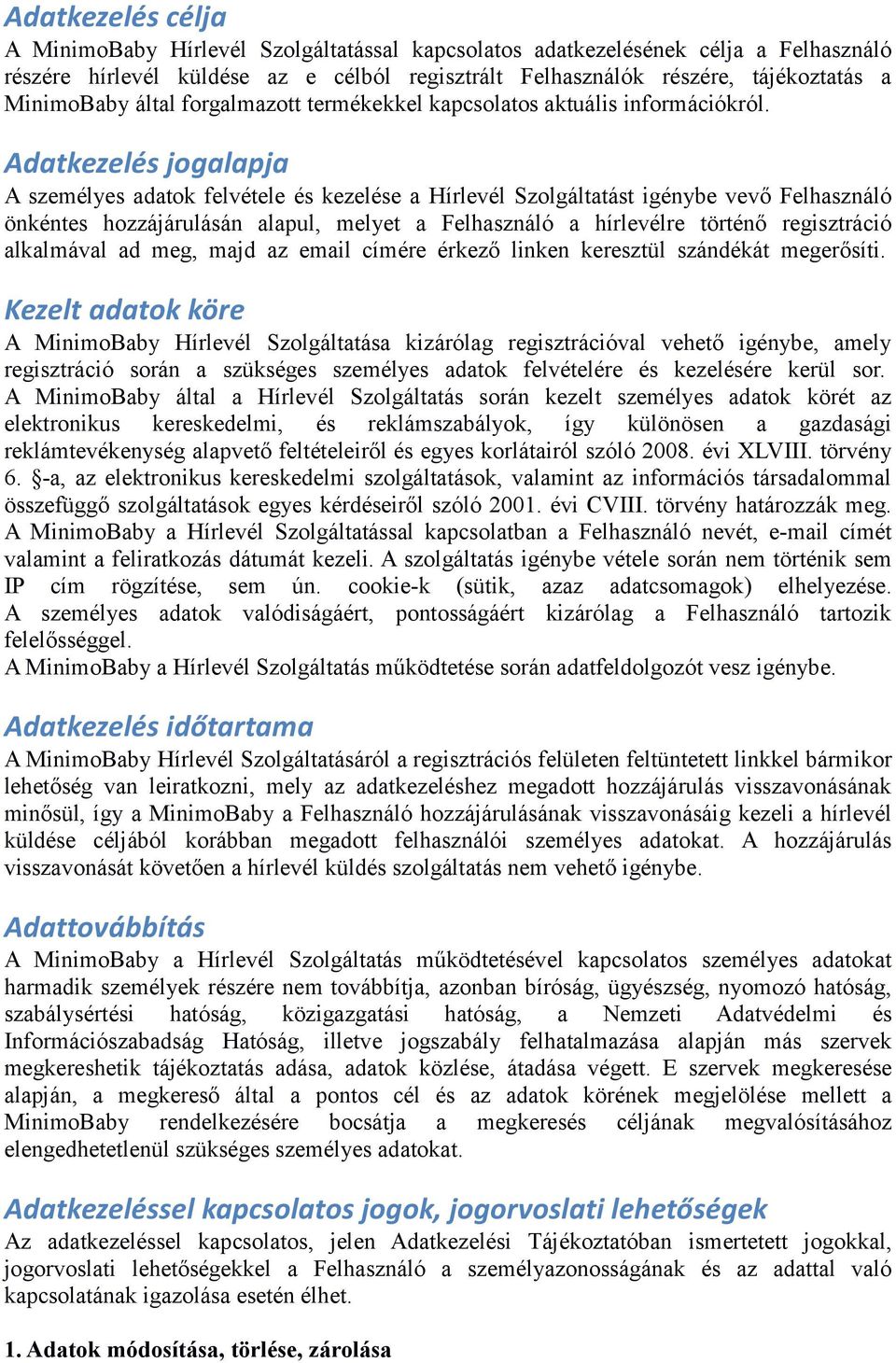 Adatkezelés célja
A MinimoBaby Hírlevél Szolgáltatással kapcsolatos adatkezelésének célja a Felhasználó részére hírlevél küldése az e célból regisztrált Felhasználók részére, tájékoztatás a MinimoBaby által forgalmazott termékekkel kapcsolatos aktuális információkról.

Adatkezelés jogalapja
A személyes adatok felvétele és kezelése a Hírlevél Szolgáltatást igénybe vevő Felhasználó önkéntes hozzájárulásán alapul, melyet a Felhasználó a hírlevélre történő regisztráció alkalmával ad meg, majd az email címére érkező linken keresztül szándékát megerősíti.

Kezelt adatok köre
A MinimoBaby Hírlevél Szolgáltatása kizárólag regisztrációval vehető igénybe, amely regisztráció során a szükséges személyes adatok felvételére és kezelésére kerül sor. A MinimoBaby által a Hírlevél Szolgáltatás során kezelt személyes adatok körét az elektronikus kereskedelmi, és reklámszabályok, így különösen a gazdasági reklámtevékenység alapvető feltételeiről és egyes korlátairól szóló 2008. évi XLVIII. törvény 6. §-a, az elektronikus kereskedelmi szolgáltatások, valamint az információs társadalommal összefüggő szolgáltatások egyes kérdéseiről szóló 2001. évi CVIII. törvény határozzák meg. A MinimoBaby a Hírlevél Szolgáltatással kapcsolatban a Felhasználó nevét, e-mail címét valamint a feliratkozás dátumát kezeli. A szolgáltatás igénybe vétele során nem történik sem IP cím rögzítése, sem ún. cookie-k (sütik, azaz adatcsomagok) elhelyezése. A személyes adatok valódiságáért, pontosságáért kizárólag a Felhasználó tartozik felelősséggel.
A MinimoBaby a Hírlevél Szolgáltatás működtetése során adatfeldolgozót vesz igénybe.

Adatkezelés időtartama
A MinimoBaby Hírlevél Szolgáltatásáról a regisztrációs felületen feltüntetett linkkel bármikor lehetőség van leiratkozni, mely az adatkezeléshez megadott hozzájárulás visszavonásának minősül, így a MinimoBaby a Felhasználó hozzájárulásának visszavonásáig kezeli a hírlevél küldése céljából korábban megadott felhasználói személyes adatokat. A hozzájárulás visszavonását követően a hírlevél küldés szolgáltatás nem vehető igénybe.

Adattovábbítás
A MinimoBaby a Hírlevél Szolgáltatás működtetésével kapcsolatos személyes adatokat harmadik személyek részére nem továbbítja, azonban bíróság, ügyészség, nyomozó hatóság, szabálysértési hatóság, közigazgatási hatóság, a Nemzeti Adatvédelmi és Információszabadság Hatóság, illetve jogszabály felhatalmazása alapján más szervek megkereshetik tájékoztatás adása, adatok közlése, átadása végett. E szervek megkeresése alapján, a megkereső által a pontos cél és az adatok körének megjelölése mellett a MinimoBaby rendelkezésére bocsátja a megkeresés céljának megvalósításához elengedhetetlenül szükséges személyes adatokat.

Adatkezeléssel kapcsolatos jogok, jogorvoslati lehetőségek
Az adatkezeléssel kapcsolatos, jelen Adatkezelési Tájékoztatóban ismertetett jogokkal, jogorvoslati lehetőségekkel a Felhasználó a személyazonosságának és az adattal való kapcsolatának igazolása esetén élhet.

1. Adatok módosítása, törlése, zárolása